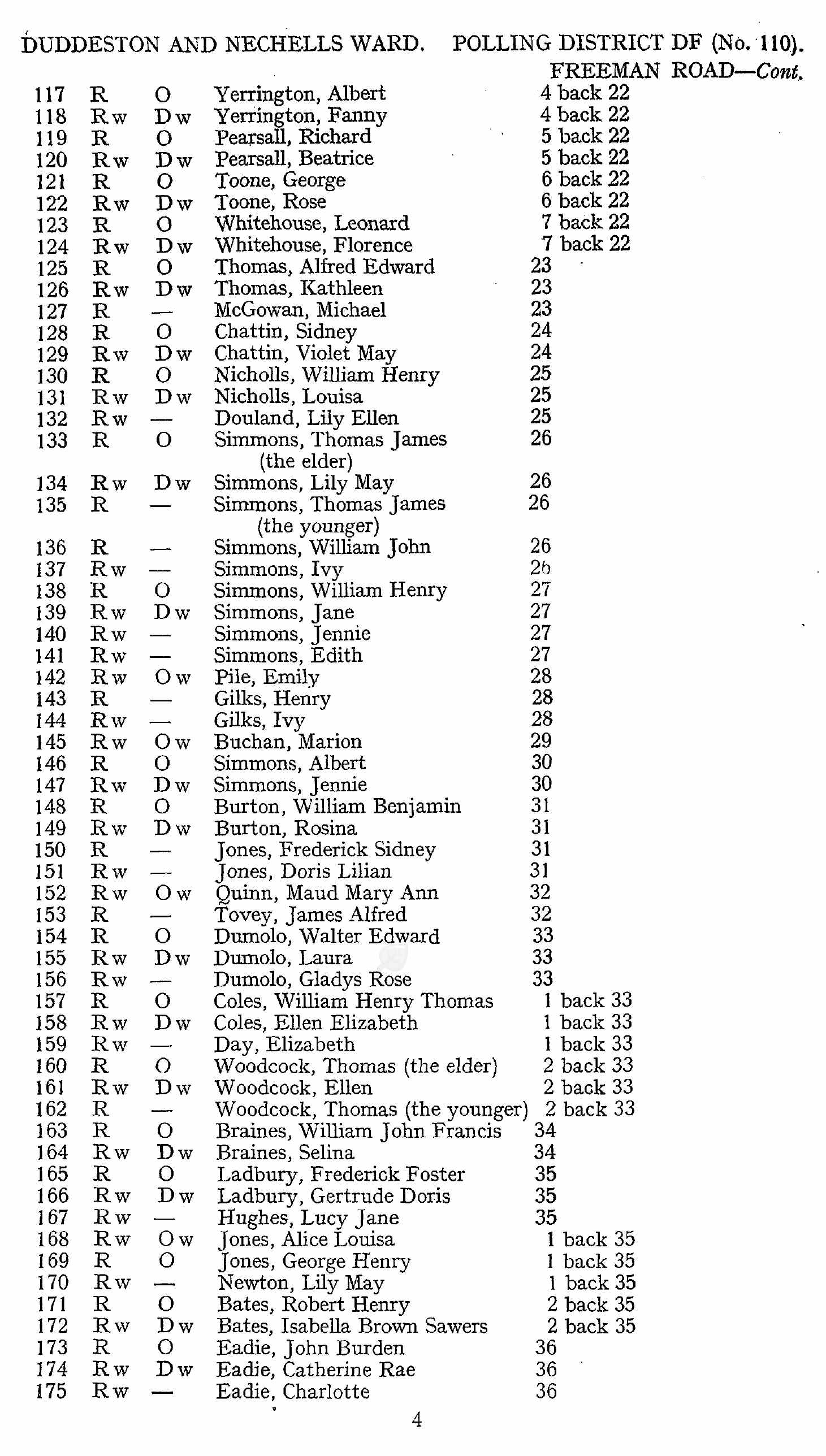 DUDDESTON AND NECHELLS WARD. POLLING DISTRICT DF (No. 110).

FREEMAN ROAD—Cont.

| | | | | |
|---|---|---|---|---|
| 117 | R | O | Yerrington, Albert | 4 back 22 |
| 118 | Rw | Dw | Yerrington, Fanny | 4 back 22 |
| 119 | R | O | Pearsall, Richard | 5 back 22 |
| 120 | Rw | Dw | Pearsall, Beatrice | 5 back 22 |
| 121 | R | O | Toone, George | 6 back 22 |
| 122 | Rw | Dw | Toone, Rose | 6 back 22 |
| 123 | R | O | Whitehouse, Leonard | 7 back 22 |
| 124 | Rw | Dw | Whitehouse, Florence | 7 back 22 |
| 125 | R | O | Thomas, Alfred Edward | 23 |
| 126 | Rw | Dw | Thomas, Kathleen | 23 |
| 127 | R | — | McGowan, Michael | 23 |
| 128 | R | O | Chattin, Sidney | 24 |
| 129 | Rw | Dw | Chattin, Violet May | 24 |
| 130 | R | O | Nicholls, William Henry | 25 |
| 131 | Rw | Dw | Nicholls, Louisa | 25 |
| 132 | Rw | — | Douland, Lily Ellen | 25 |
| 133 | R | O | Simmons, Thomas James (the elder) | 26 |
| 134 | Rw | Dw | Simmons, Lily May | 26 |
| 135 | R | — | Simmons, Thomas James (the younger) | 26 |
| 136 | R | — | Simmons, William John | 26 |
| 137 | Rw | — | Simmons, Ivy | 26 |
| 138 | R | O | Simmons, William Henry | 27 |
| 139 | Rw | Dw | Simmons, Jane | 27 |
| 140 | Rw | — | Simmons, Jennie | 27 |
| 141 | Rw | — | Simmons, Edith | 27 |
| 142 | Rw | Ow | Pile, Emily | 28 |
| 143 | R | — | Gilks, Henry | 28 |
| 144 | Rw | — | Gilks, Ivy | 28 |
| 145 | Rw | Ow | Buchan, Marion | 29 |
| 146 | R | O | Simmons, Albert | 30 |
| 147 | Rw | Dw | Simmons, Jennie | 30 |
| 148 | R | O | Burton, William Benjamin | 31 |
| 149 | Rw | Dw | Burton, Rosina | 31 |
| 150 | R | — | Jones, Frederick Sidney | 31 |
| 151 | Rw | — | Jones, Doris Lilian | 31 |
| 152 | Rw | Ow | Quinn, Maud Mary Ann | 32 |
| 153 | R | — | Tovey, James Alfred | 32 |
| 154 | R | O | Dumolo, Walter Edward | 33 |
| 155 | Rw | Dw | Dumolo, Laura | 33 |
| 156 | Rw | — | Dumolo, Gladys Rose | 33 |
| 157 | R | O | Coles, William Henry Thomas | 1 back 33 |
| 158 | Rw | Dw | Coles, Ellen Elizabeth | 1 back 33 |
| 159 | Rw | — | Day, Elizabeth | 1 back 33 |
| 160 | R | O | Woodcock, Thomas (the elder) | 2 back 33 |
| 161 | Rw | Dw | Woodcock, Ellen | 2 back 33 |
| 162 | R | — | Woodcock, Thomas (the younger) | 2 back 33 |
| 163 | R | O | Braines, William John Francis | 34 |
| 164 | Rw | Dw | Braines, Selina | 34 |
| 165 | R | O | Ladbury, Frederick Foster | 35 |
| 166 | Rw | Dw | Ladbury, Gertrude Doris | 35 |
| 167 | Rw | — | Hughes, Lucy Jane | 35 |
| 168 | Rw | Ow | Jones, Alice Louisa | 1 back 35 |
| 169 | R | O | Jones, George Henry | 1 back 35 |
| 170 | Rw | — | Newton, Lily May | 1 back 35 |
| 171 | R | O | Bates, Robert Henry | 2 back 35 |
| 172 | Rw | Dw | Bates, Isabella Brown Sawers | 2 back 35 |
| 173 | R | O | Eadie, John Burden | 36 |
| 174 | Rw | Dw | Eadie, Catherine Rae | 36 |
| 175 | Rw | — | Eadie, Charlotte | 36 |

4